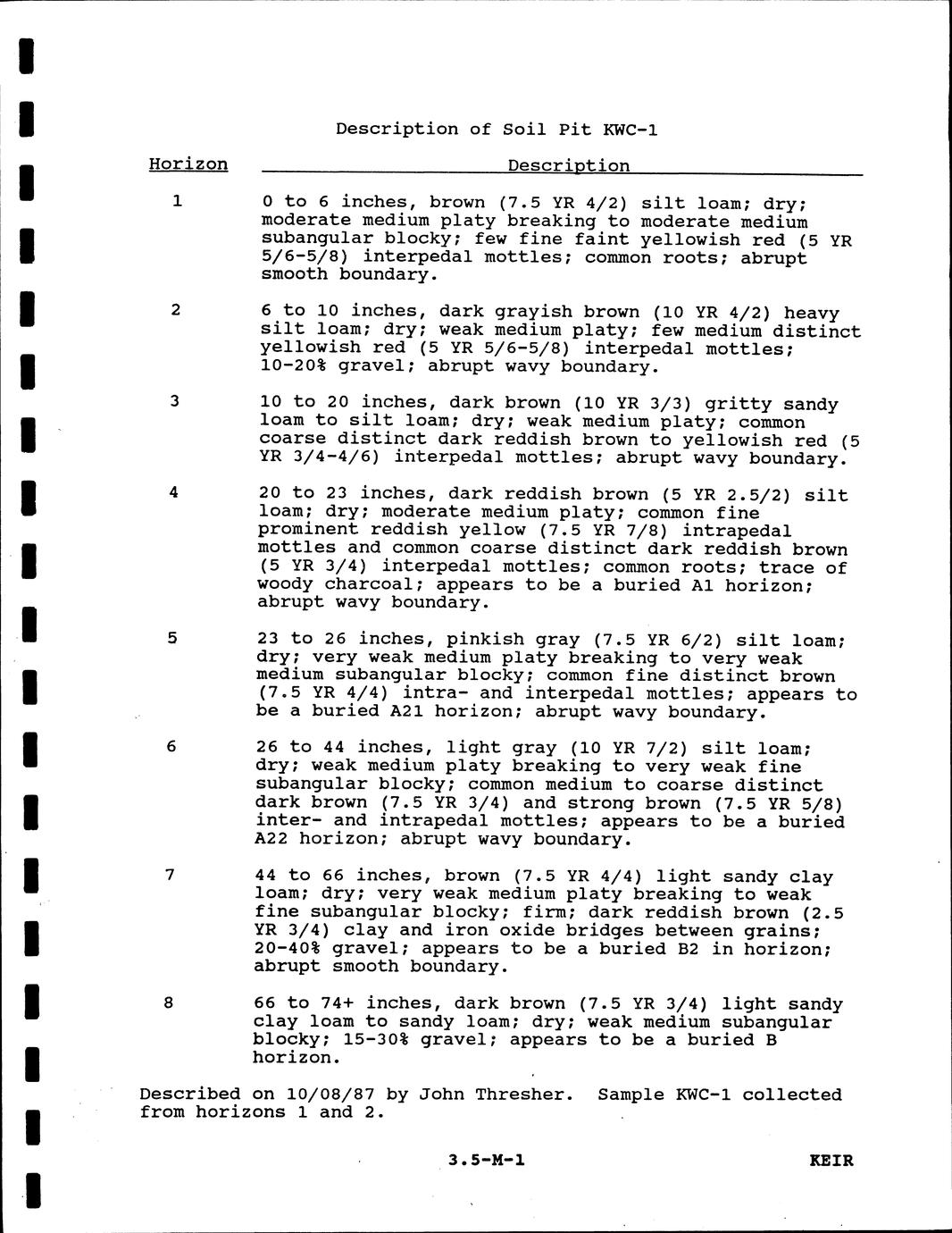 Description of Soil Pit KWC-1

| Horizon | Description |
|---|---|
| 1 | 0 to 6 inches, brown (7.5 YR 4/2) silt loam; dry; moderate medium platy breaking to moderate medium subangular blocky; few fine faint yellowish red (5 YR 5/6-5/8) interpedal mottles; common roots; abrupt smooth boundary. |
| 2 | 6 to 10 inches, dark grayish brown (10 YR 4/2) heavy silt loam; dry; weak medium platy; few medium distinct yellowish red (5 YR 5/6-5/8) interpedal mottles; 10-20% gravel; abrupt wavy boundary. |
| 3 | 10 to 20 inches, dark brown (10 YR 3/3) gritty sandy loam to silt loam; dry; weak medium platy; common coarse distinct dark reddish brown to yellowish red (5 YR 3/4-4/6) interpedal mottles; abrupt wavy boundary. |
| 4 | 20 to 23 inches, dark reddish brown (5 YR 2.5/2) silt loam; dry; moderate medium platy; common fine prominent reddish yellow (7.5 YR 7/8) intrapedal mottles and common coarse distinct dark reddish brown (5 YR 3/4) interpedal mottles; common roots; trace of woody charcoal; appears to be a buried A1 horizon; abrupt wavy boundary. |
| 5 | 23 to 26 inches, pinkish gray (7.5 YR 6/2) silt loam; dry; very weak medium platy breaking to very weak medium subangular blocky; common fine distinct brown (7.5 YR 4/4) intra- and interpedal mottles; appears to be a buried A21 horizon; abrupt wavy boundary. |
| 6 | 26 to 44 inches, light gray (10 YR 7/2) silt loam; dry; weak medium platy breaking to very weak fine subangular blocky; common medium to coarse distinct dark brown (7.5 YR 3/4) and strong brown (7.5 YR 5/8) inter- and intrapedal mottles; appears to be a buried A22 horizon; abrupt wavy boundary. |
| 7 | 44 to 66 inches, brown (7.5 YR 4/4) light sandy clay loam; dry; very weak medium platy breaking to weak fine subangular blocky; firm; dark reddish brown (2.5 YR 3/4) clay and iron oxide bridges between grains; 20-40% gravel; appears to be a buried B2 in horizon; abrupt smooth boundary. |
| 8 | 66 to 74+ inches, dark brown (7.5 YR 3/4) light sandy clay loam to sandy loam; dry; weak medium subangular blocky; 15-30% gravel; appears to be a buried B horizon. |

Described on 10/08/87 by John Thresher. Sample KWC-1 collected from horizons 1 and 2.

3.5-M-1 KEIR